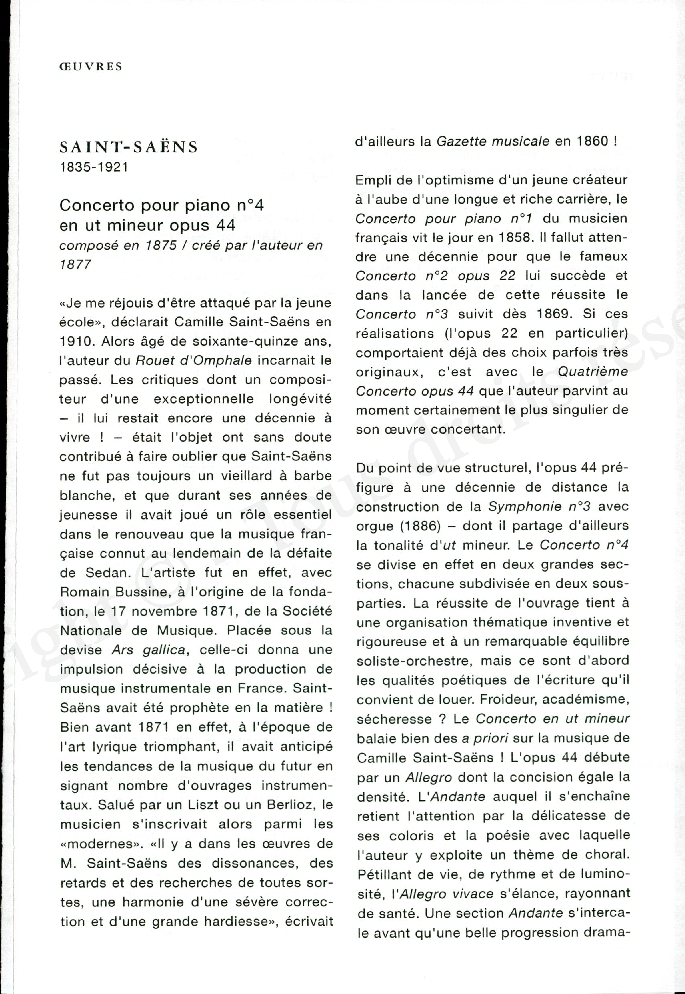 ŒUVRES

SAINT-SAËNS
1835-1921

Concerto pour piano n°4 en ut mineur opus 44
composé en 1875 / créé par l'auteur en 1877

«Je me réjouis d'être attaqué par la jeune école», déclarait Camille Saint-Saëns en 1910. Alors âgé de soixante-quinze ans, l'auteur du Rouet d'Omphale incarnait le passé. Les critiques dont un compositeur d'une exceptionnelle longévité – il lui restait encore une décennie à vivre ! – était l'objet ont sans doute contribué à faire oublier que Saint-Saëns ne fut pas toujours un vieillard à barbe blanche, et que durant ses années de jeunesse il avait joué un rôle essentiel dans le renouveau que la musique française connut au lendemain de la défaite de Sedan. L'artiste fut en effet, avec Romain Bussine, à l'origine de la fondation, le 17 novembre 1871, de la Société Nationale de Musique. Placée sous la devise Ars gallica, celle-ci donna une impulsion décisive à la production de musique instrumentale en France. Saint-Saëns avait été prophète en la matière ! Bien avant 1871 en effet, à l'époque de l'art lyrique triomphant, il avait anticipé les tendances de la musique du futur en signant nombre d'ouvrages instrumentaux. Salué par un Liszt ou un Berlioz, le musicien s'inscrivait alors parmi les «modernes». «Il y a dans les œuvres de M. Saint-Saëns des dissonances, des retards et des recherches de toutes sortes, une harmonie d'une sévère correction et d'une grande hardiesse», écrivait d'ailleurs la Gazette musicale en 1860 !

Empli de l'optimisme d'un jeune créateur à l'aube d'une longue et riche carrière, le Concerto pour piano n°1 du musicien français vit le jour en 1858. Il fallut attendre une décennie pour que le fameux Concerto n°2 opus 22 lui succède et dans la lancée de cette réussite le Concerto n°3 suivit dès 1869. Si ces réalisations (l'opus 22 en particulier) comportaient déjà des choix parfois très originaux, c'est avec le Quatrième Concerto opus 44 que l'auteur parvint au moment certainement le plus singulier de son œuvre concertant.

Du point de vue structurel, l'opus 44 préfigure à une décennie de distance la construction de la Symphonie n°3 avec orgue (1886) – dont il partage d'ailleurs la tonalité d'ut mineur. Le Concerto n°4 se divise en effet en deux grandes sections, chacune subdivisée en deux sous-parties. La réussite de l'ouvrage tient à une organisation thématique inventive et rigoureuse et à un remarquable équilibre soliste-orchestre, mais ce sont d'abord les qualités poétiques de l'écriture qu'il convient de louer. Froideur, académisme, sécheresse ? Le Concerto en ut mineur balaie bien des a priori sur la musique de Camille Saint-Saëns ! L'opus 44 débute par un Allegro dont la concision égale la densité. L'Andante auquel il s'enchaîne retient l'attention par la délicatesse de ses coloris et la poésie avec laquelle l'auteur y exploite un thème de choral. Pétillant de vie, de rythme et de luminosité, l'Allegro vivace s'élance, rayonnant de santé. Une section Andante s'intercale avant qu'une belle progression drama-